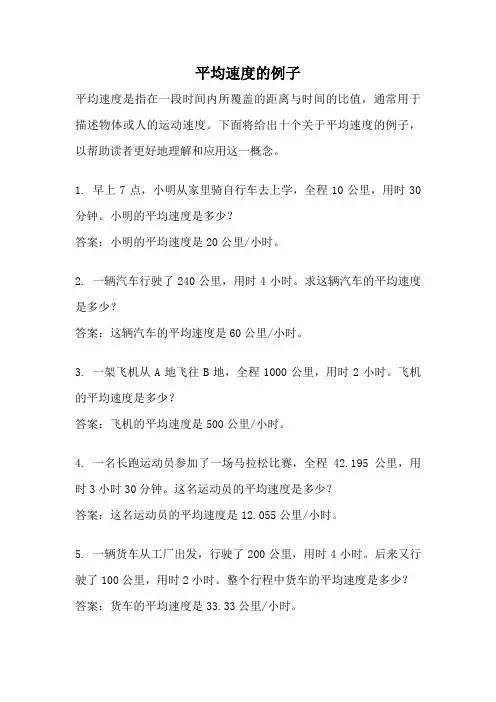 平均速度的例子

平均速度是指在一段时间内所覆盖的距离与时间的比值，通常用于描述物体或人的运动速度。下面将给出十个关于平均速度的例子，以帮助读者更好地理解和应用这一概念。

1. 早上 7 点，小明从家里骑自行车去上学，全程 10 公里，用时 30 分钟。小明的平均速度是多少？

答案：小明的平均速度是 20 公里/小时。

2. 一辆汽车行驶了 240 公里，用时 4 小时。求这辆汽车的平均速度是多少？

答案：这辆汽车的平均速度是 60 公里/小时。

3. 一架飞机从 A 地飞往 B 地，全程 1000 公里，用时 2 小时。飞机的平均速度是多少？

答案：飞机的平均速度是 500 公里/小时。

4. 一名长跑运动员参加了一场马拉松比赛，全程 42.195 公里，用时 3 小时 30 分钟。这名运动员的平均速度是多少？

答案：这名运动员的平均速度是 12.055 公里/小时。

5. 一辆货车从工厂出发，行驶了 200 公里，用时 4 小时。后来又行驶了 100 公里，用时 2 小时。整个行程中货车的平均速度是多少？

答案：货车的平均速度是 33.33 公里/小时。